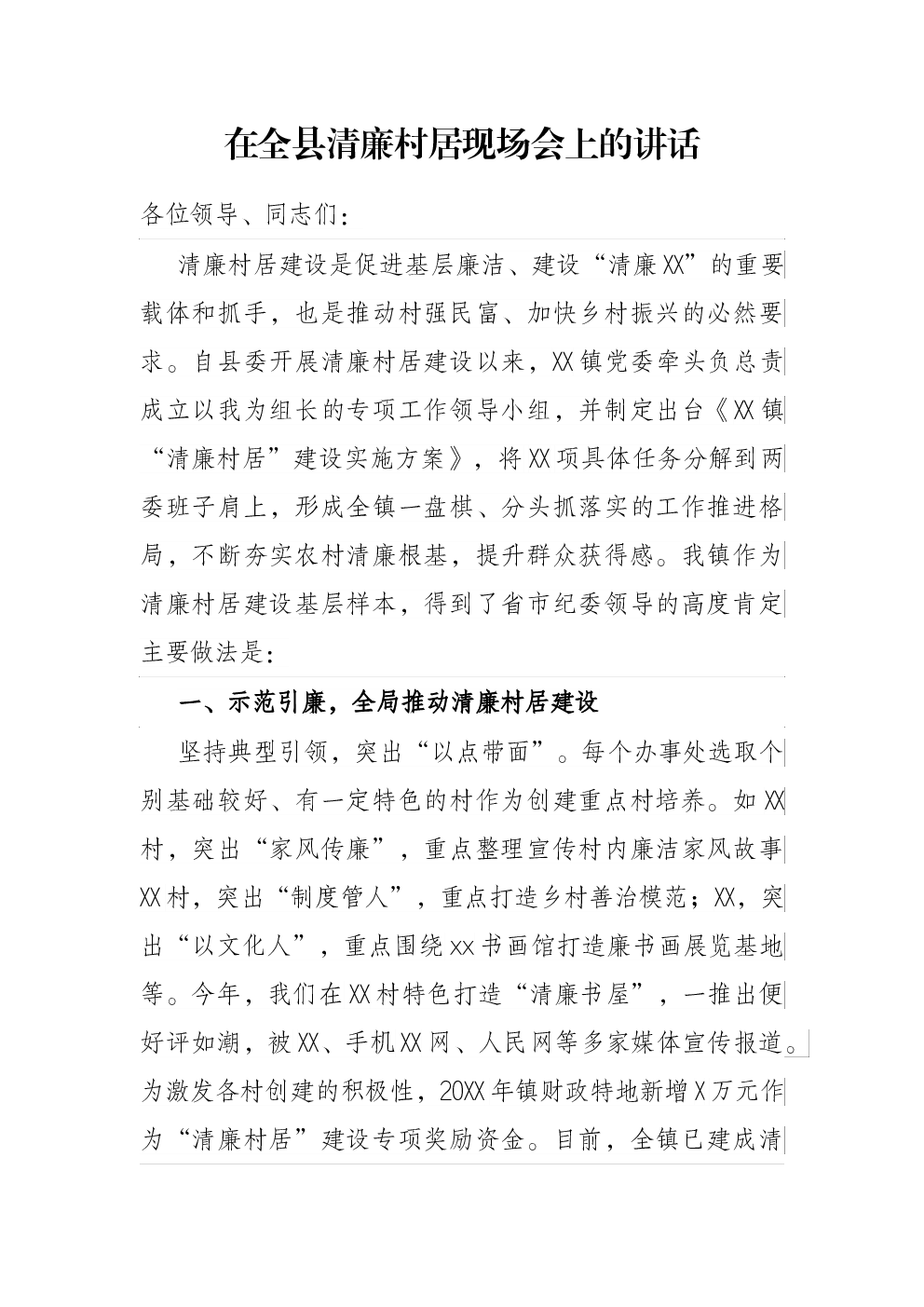 在全县清廉村居现场会上的讲话

各位领导、同志们：

清廉村居建设是促进基层廉洁、建设“清廉XX”的重要载体和抓手，也是推动村强民富、加快乡村振兴的必然要求。自县委开展清廉村居建设以来，XX镇党委牵头负总责成立以我为组长的专项工作领导小组，并制定出台《XX镇“清廉村居”建设实施方案》，将XX项具体任务分解到两委班子肩上，形成全镇一盘棋、分头抓落实的工作推进格局，不断夯实农村清廉根基，提升群众获得感。我镇作为清廉村居建设基层样本，得到了省市纪委领导的高度肯定主要做法是：

一、示范引廉，全局推动清廉村居建设

坚持典型引领，突出“以点带面”。每个办事处选取个别基础较好、有一定特色的村作为创建重点村培养。如XX村，突出“家风传廉”，重点整理宣传村内廉洁家风故事XX村，突出“制度管人”，重点打造乡村善治模范；XX，突出“以文化人”，重点围绕xx书画馆打造廉书画展览基地等。今年，我们在XX村特色打造“清廉书屋”，一推出便好评如潮，被XX、手机XX网、人民网等多家媒体宣传报道。为激发各村创建的积极性，20XX年镇财政特地新增X万元作为“清廉村居”建设专项奖励资金。目前，全镇已建成清